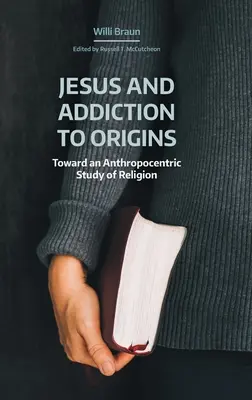 Willi Braun

Edited by Russell T. McCutcheon

JESUS AND ADDICTION TO ORIGINS

Toward an Anthropocentric Study of Religion